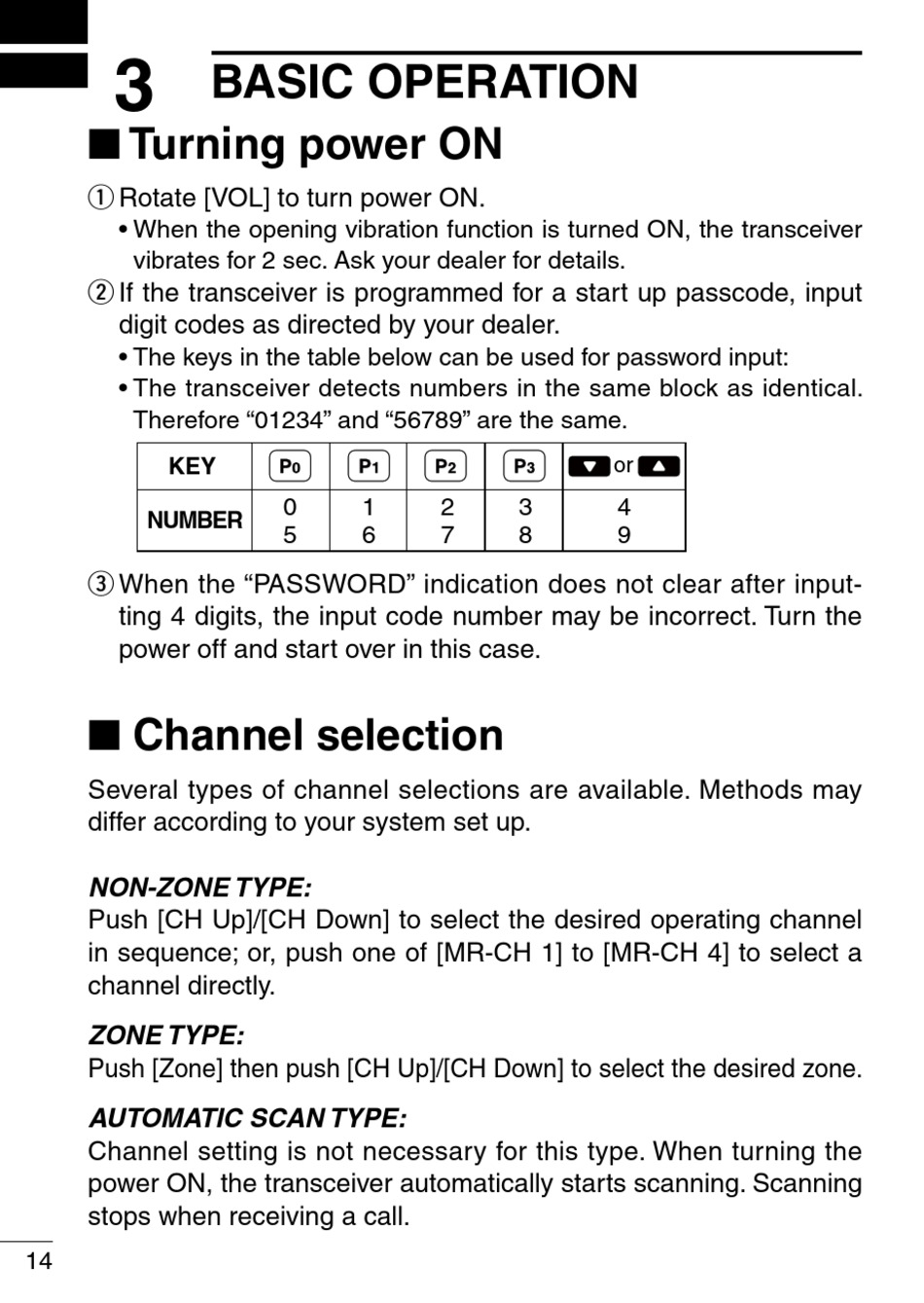 3 BASIC OPERATION

■ Turning power ON

① Rotate [VOL] to turn power ON.

• When the opening vibration function is turned ON, the transceiver vibrates for 2 sec. Ask your dealer for details.

② If the transceiver is programmed for a start up passcode, input digit codes as directed by your dealer.

• The keys in the table below can be used for password input:
• The transceiver detects numbers in the same block as identical. Therefore "01234" and "56789" are the same.

| KEY | P0 | P1 | P2 | P3 | ▼ or ▲ |
|---|---|---|---|---|---|
| NUMBER | 0 5 | 1 6 | 2 7 | 3 8 | 4 9 |

③ When the "PASSWORD" indication does not clear after inputting 4 digits, the input code number may be incorrect. Turn the power off and start over in this case.

■ Channel selection

Several types of channel selections are available. Methods may differ according to your system set up.

NON-ZONE TYPE:
Push [CH Up]/[CH Down] to select the desired operating channel in sequence; or, push one of [MR-CH 1] to [MR-CH 4] to select a channel directly.

ZONE TYPE:
Push [Zone] then push [CH Up]/[CH Down] to select the desired zone.

AUTOMATIC SCAN TYPE:
Channel setting is not necessary for this type. When turning the power ON, the transceiver automatically starts scanning. Scanning stops when receiving a call.

14